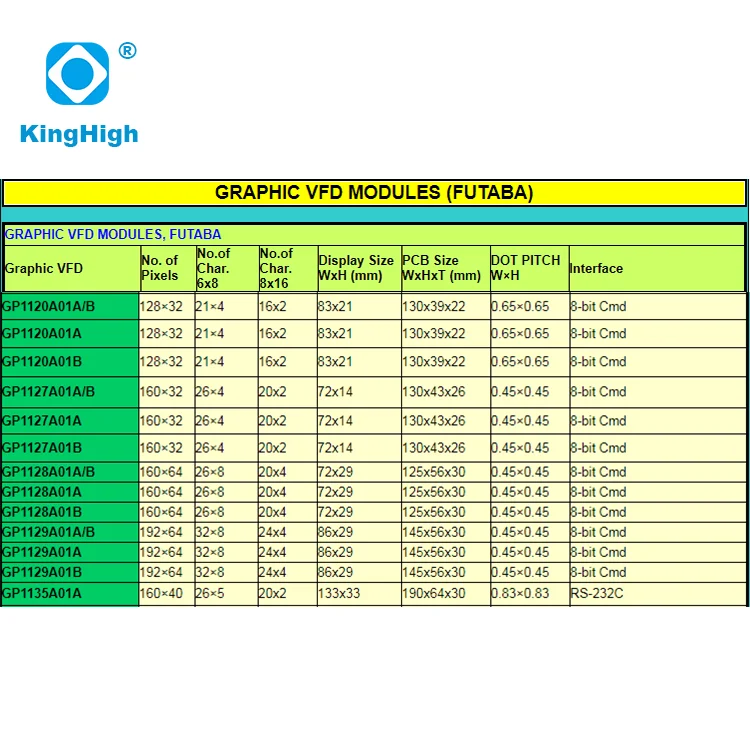 ®
KingHigh

GRAPHIC VFD MODULES (FUTABA)

GRAPHIC VFD MODULES, FUTABA

| Graphic VFD | No. of Pixels | No.of Char. 6x8 | No.of Char. 8x16 | Display Size WxH (mm) | PCB Size WxHxT (mm) | DOT PITCH W×H | Interface |
|---|---|---|---|---|---|---|---|
| GP1120A01A/B | 128×32 | 21×4 | 16x2 | 83x21 | 130x39x22 | 0.65×0.65 | 8-bit Cmd |
| GP1120A01A | 128×32 | 21×4 | 16x2 | 83x21 | 130x39x22 | 0.65×0.65 | 8-bit Cmd |
| GP1120A01B | 128×32 | 21×4 | 16x2 | 83x21 | 130x39x22 | 0.65×0.65 | 8-bit Cmd |
| GP1127A01A/B | 160×32 | 26×4 | 20x2 | 72x14 | 130x43x26 | 0.45×0.45 | 8-bit Cmd |
| GP1127A01A | 160×32 | 26×4 | 20x2 | 72x14 | 130x43x26 | 0.45×0.45 | 8-bit Cmd |
| GP1127A01B | 160×32 | 26×4 | 20x2 | 72x14 | 130x43x26 | 0.45×0.45 | 8-bit Cmd |
| GP1128A01A/B | 160×64 | 26×8 | 20x4 | 72x29 | 125x56x30 | 0.45×0.45 | 8-bit Cmd |
| GP1128A01A | 160×64 | 26×8 | 20x4 | 72x29 | 125x56x30 | 0.45×0.45 | 8-bit Cmd |
| GP1128A01B | 160×64 | 26×8 | 20x4 | 72x29 | 125x56x30 | 0.45×0.45 | 8-bit Cmd |
| GP1129A01A/B | 192×64 | 32×8 | 24x4 | 86x29 | 145x56x30 | 0.45×0.45 | 8-bit Cmd |
| GP1129A01A | 192×64 | 32×8 | 24x4 | 86x29 | 145x56x30 | 0.45×0.45 | 8-bit Cmd |
| GP1129A01B | 192×64 | 32×8 | 24x4 | 86x29 | 145x56x30 | 0.45×0.45 | 8-bit Cmd |
| GP1135A01A | 160×40 | 26×5 | 20x2 | 133x33 | 190x64x30 | 0.83×0.83 | RS-232C |